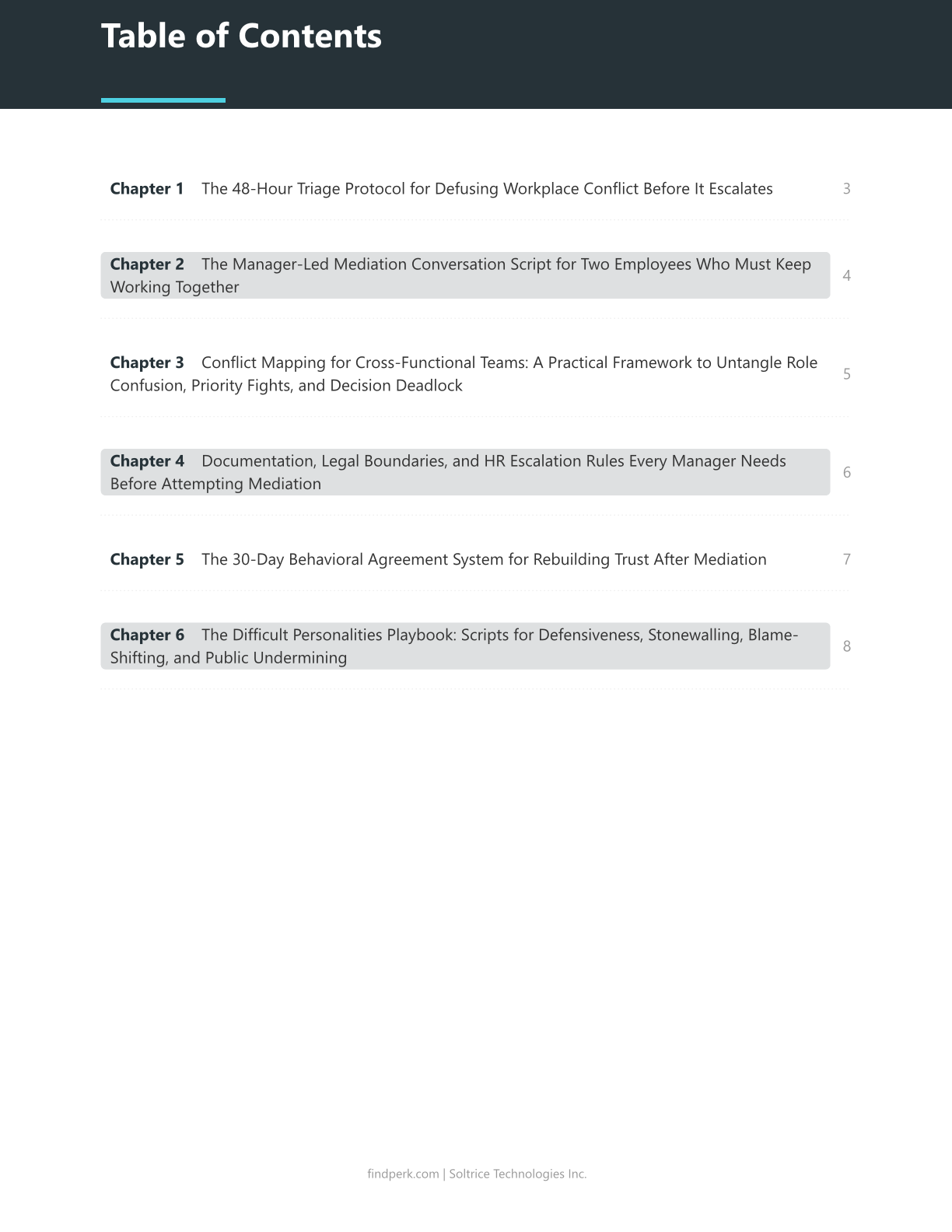 Table of Contents

Chapter 1 The 48-Hour Triage Protocol for Defusing Workplace Conflict Before It Escalates 3

Chapter 2 The Manager-Led Mediation Conversation Script for Two Employees Who Must Keep Working Together 4

Chapter 3 Conflict Mapping for Cross-Functional Teams: A Practical Framework to Untangle Role Confusion, Priority Fights, and Decision Deadlock 5

Chapter 4 Documentation, Legal Boundaries, and HR Escalation Rules Every Manager Needs Before Attempting Mediation 6

Chapter 5 The 30-Day Behavioral Agreement System for Rebuilding Trust After Mediation 7

Chapter 6 The Difficult Personalities Playbook: Scripts for Defensiveness, Stonewalling, Blame-Shifting, and Public Undermining 8

findperk.com | Soltrice Technologies Inc.